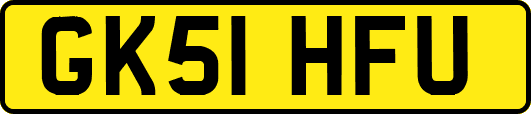 GK51 HFU